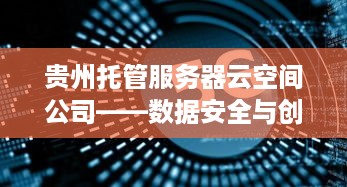 5G

贵州托管服务器云空间公司——数据安全与创